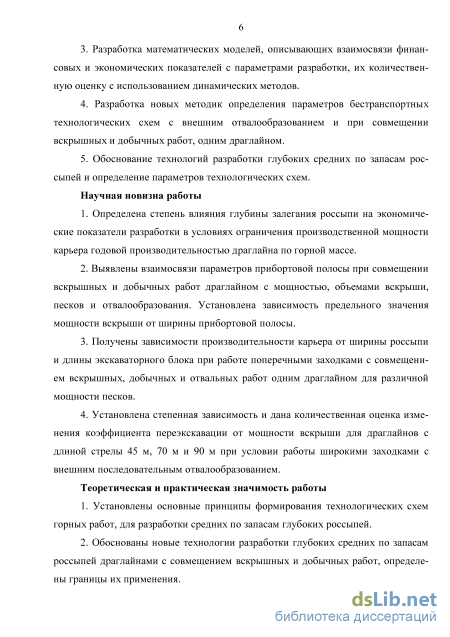 6

3. Разработка математических моделей, описывающих взаимосвязи финансовых и экономических показателей с параметрами разработки, их количественную оценку с использованием динамических методов.

4. Разработка новых методик определения параметров бестранспортных технологических схем с внешним отвалообразованием и при совмещении вскрышных и добычных работ, одним драглайном.

5. Обоснование технологий разработки глубоких средних по запасам россыпей и определение параметров технологических схем.

Научная новизна работы

1. Определена степень влияния глубины залегания россыпи на экономические показатели разработки в условиях ограничения производственной мощности карьера годовой производительностью драглайна по горной массе.

2. Выявлены взаимосвязи параметров прибортовой полосы при совмещении вскрышных и добычных работ драглайном с мощностью, объемами вскрыши, песков и отвалообразования. Установлена зависимость предельного значения мощности вскрыши от ширины прибортовой полосы.

3. Получены зависимости производительности карьера от ширины россыпи и длины экскаваторного блока при работе поперечными заходками с совмещением вскрышных, добычных и отвальных работ одним драглайном для различной мощности песков.

4. Установлена степенная зависимость и дана количественная оценка изменения коэффициента переэкскавации от мощности вскрыши для драглайнов с длиной стрелы 45 м, 70 м и 90 м при условии работы широкими заходками с внешним последовательным отвалообразованием.

Теоретическая и практическая значимость работы

1. Установлены основные принципы формирования технологических схем горных работ, для разработки средних по запасам глубоких россыпей.

2. Обоснованы новые технологии разработки глубоких средних по запасам россыпей драглайнами с совмещением вскрышных и добычных работ, определены границы их применения.

dsLib.net
библиотека диссертаций